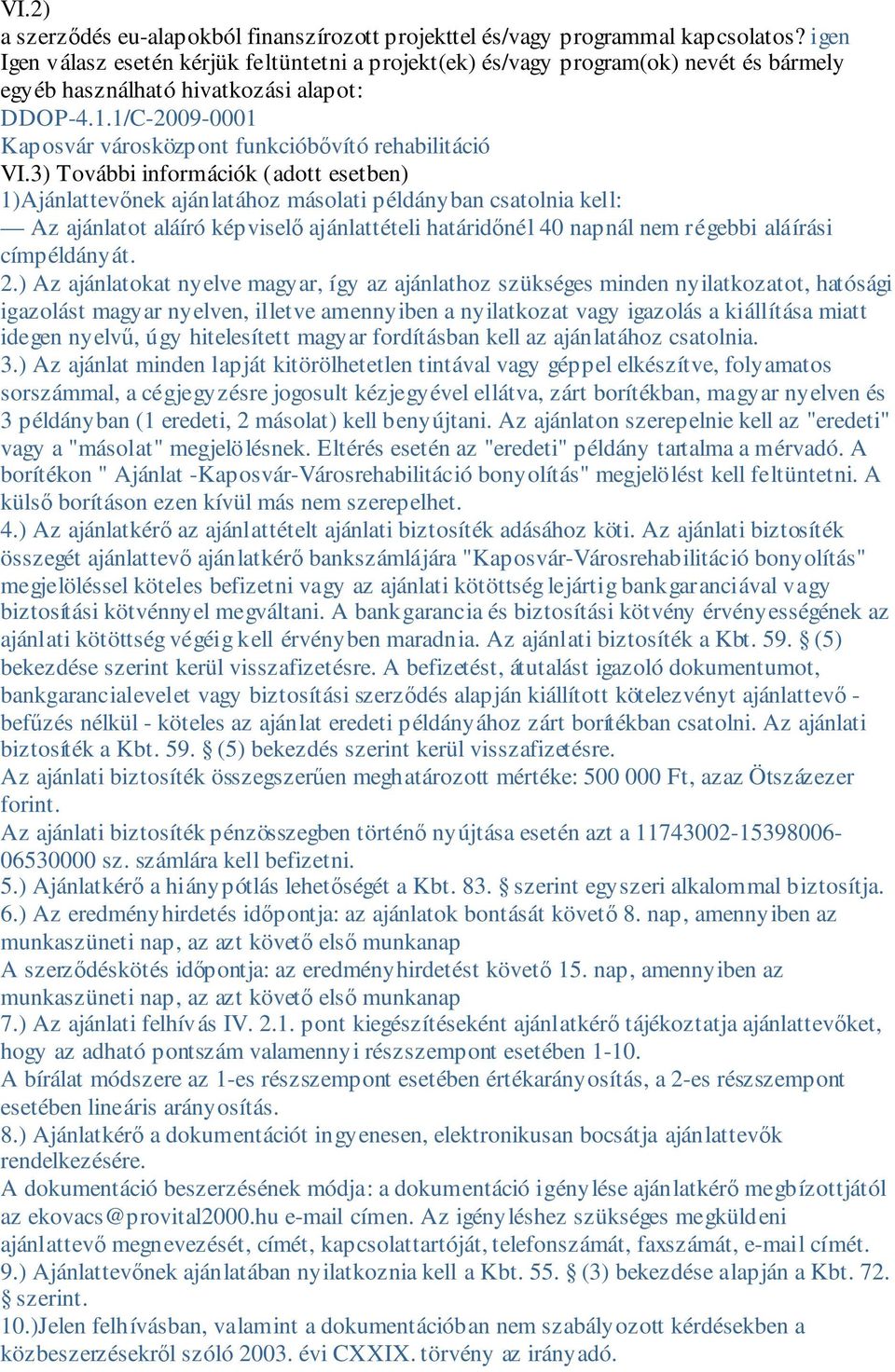 VI.2)
a szerződés eu-alapokból finanszírozott projekttel és/vagy programmal kapcsolatos? igen
Igen válasz esetén kérjük feltüntetni a projekt(ek) és/vagy program(ok) nevét és bármely egyéb használható hivatkozási alapot:
DDOP-4.1.1/C-2009-0001
Kaposvár városközpont funkcióbővítő rehabilitáció
VI.3) További információk (adott esetben)
1)Ajánlattevőnek ajánlatához másolati példányban csatolnia kell:
— Az ajánlatot aláíró képviselő ajánlattételi határidőnél 40 napnál nem régebbi aláírási címpéldányát.
2.) Az ajánlatokat nyelve magyar, így az ajánlathoz szükséges minden nyilatkozatot, hatósági igazolást magyar nyelven, illetve amennyiben a nyilatkozat vagy igazolás a kiállítása miatt idegen nyelvű, úgy hitelesített magyar fordításban kell az ajánlatához csatolnia.
3.) Az ajánlat minden lapját kitörölhetetlen tintával vagy géppel elkészítve, folyamatos sorszámmal, a cégjegyzésre jogosult kézjegyével ellátva, zárt borítékban, magyar nyelven és 3 példányban (1 eredeti, 2 másolat) kell benyújtani. Az ajánlaton szerepelnie kell az "eredeti" vagy a "másolat" megjelölésnek. Eltérés esetén az "eredeti" példány tartalma a mérvadó. A borítékon " Ajánlat -Kaposvár-Városrehabilitáció bonyolítás" megjelölést kell feltüntetni. A külső borításon ezen kívül más nem szerepelhet.
4.) Az ajánlatkérő az ajánlattételt ajánlati biztosíték adásához köti. Az ajánlati biztosíték összegét ajánlattevő ajánlatkérő bankszámlájára "Kaposvár-Városrehabilitáció bonyolítás" megjelöléssel köteles befizetni vagy az ajánlati kötöttség lejártig bankgaranciával vagy biztosítási kötvénnyel megváltani. A bankgarancia és biztosítási kötvény érvényességének az ajánlati kötöttség végéig kell érvényben maradnia. Az ajánlati biztosíték a Kbt. 59. § (5) bekezdése szerint kerül visszafizetésre. A befizetést, átutalást igazoló dokumentumot, bankgarancialevelet vagy biztosítási szerződés alapján kiállított kötelezvényt ajánlattevő - befűzés nélkül - köteles az ajánlat eredeti példányához zárt borítékban csatolni. Az ajánlati biztosíték a Kbt. 59. § (5) bekezdés szerint kerül visszafizetésre.
Az ajánlati biztosíték összegszerűen meghatározott mértéke: 500 000 Ft, azaz Ötszázezer forint.
Az ajánlati biztosíték pénzösszegben történő nyújtása esetén azt a 11743002-15398006-06530000 sz. számlára kell befizetni.
5.) Ajánlatkérő a hiánypótlás lehetőségét a Kbt. 83. § szerint egyszeri alkalommal biztosítja.
6.) Az eredményhirdetés időpontja: az ajánlatok bontását követő 8. nap, amennyiben az munkaszüneti nap, az azt követő első munkanap
A szerződéskötés időpontja: az eredményhirdetést követő 15. nap, amennyiben az munkaszüneti nap, az azt követő első munkanap
7.) Az ajánlati felhívás IV. 2.1. pont kiegészítéseként ajánlatkérő tájékoztatja ajánlattevőket, hogy az adható pontszám valamennyi részszempont esetében 1-10.
A bírálat módszere az 1-es részszempont esetében értékarányosítás, a 2-es részszempont esetében lineáris arányosítás.
8.) Ajánlatkérő a dokumentációt ingyenesen, elektronikusan bocsátja ajánlattevők rendelkezésére.
A dokumentáció beszerzésének módja: a dokumentáció igénylése ajánlatkérő megbízottjától az ekovacs@provital2000.hu e-mail címen. Az igényléshez szükséges megküldeni ajánlattevő megnevezését, címét, kapcsolattartóját, telefonszámát, faxszámát, e-mail címét.
9.) Ajánlattevőnek ajánlatában nyilatkoznia kell a Kbt. 55. § (3) bekezdése alapján a Kbt. 72. § szerint.
10.)Jelen felhívásban, valamint a dokumentációban nem szabályozott kérdésekben a közbeszerzésekről szóló 2003. évi CXXIX. törvény az irányadó.